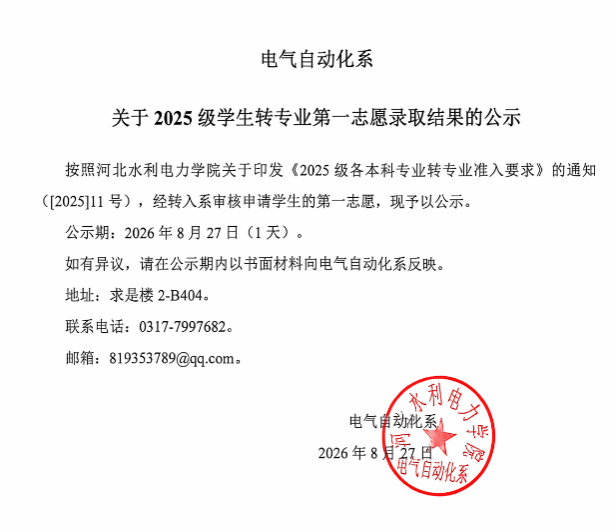 电气自动化系

关于 2025 级学生转专业第一志愿录取结果的公示

按照河北水利电力学院关于印发《2025 级各本科专业转专业准入要求》的通知（[2025]11 号），经转入系审核申请学生的第一志愿，现予以公示。

公示期：2026 年 8 月 27 日（1 天）。

如有异议，请在公示期内以书面材料向电气自动化系反映。

地址：求是楼 2-B404。

联系电话：0317-7997682。

邮箱：819353789@qq.com。

电气自动化系

2026 年 8 月 27 日

河北水利电力学院
电气自动化系